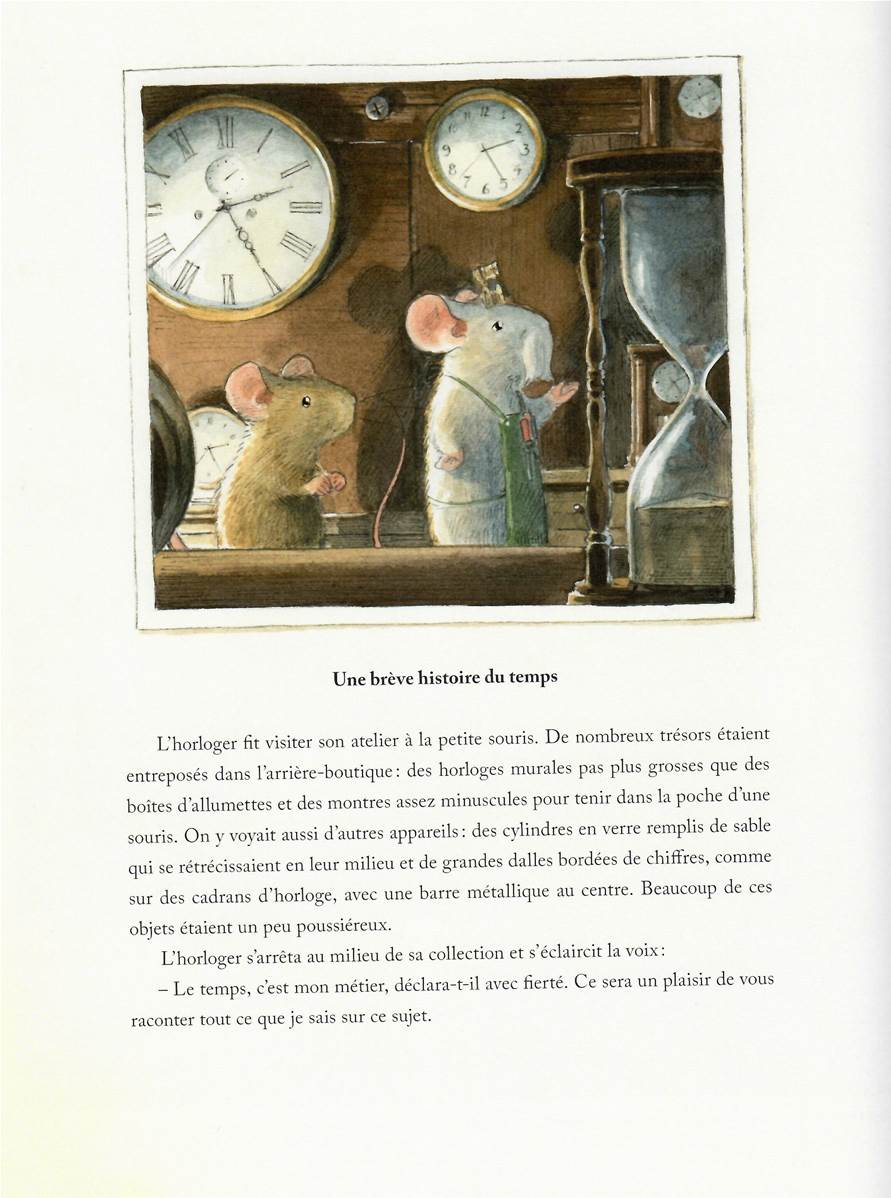 Une brève histoire du temps

L'horloger fit visiter son atelier à la petite souris. De nombreux trésors étaient entreposés dans l'arrière-boutique : des horloges murales pas plus grosses que des boîtes d'allumettes et des montres assez minuscules pour tenir dans la poche d'une souris. On y voyait aussi d'autres appareils : des cylindres en verre remplis de sable qui se rétrécissaient en leur milieu et de grandes dalles bordées de chiffres, comme sur des cadrans d'horloge, avec une barre métallique au centre. Beaucoup de ces objets étaient un peu poussiéreux.

L'horloger s'arrêta au milieu de sa collection et s'éclaircit la voix :

– Le temps, c'est mon métier, déclara-t-il avec fierté. Ce sera un plaisir de vous raconter tout ce que je sais sur ce sujet.